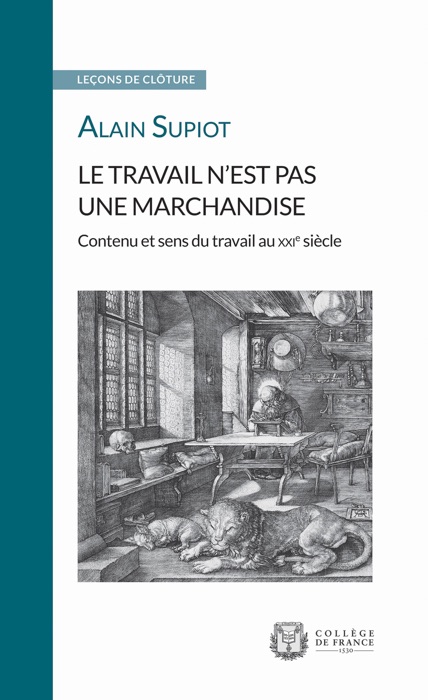 LEÇONS DE CLÔTURE

ALAIN SUPIOT

LE TRAVAIL N'EST PAS UNE MARCHANDISE

Contenu et sens du travail au XXIe siècle

COLLÈGE DE FRANCE
1530